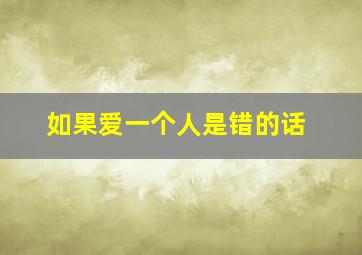 如果爱一个人是错的话